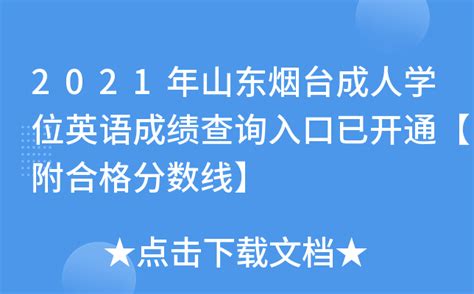 2021年山东烟台成人学位英语成绩查询入口已开通【附合格分数线】

★点击下载文档★